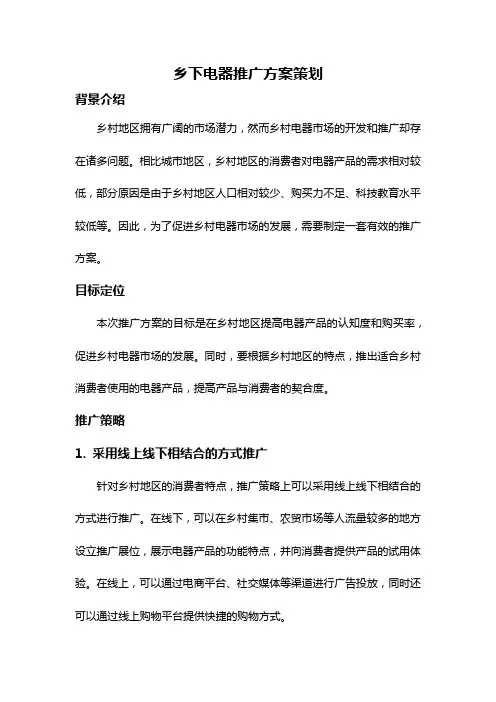 乡下电器推广方案策划

背景介绍

乡村地区拥有广阔的市场潜力，然而乡村电器市场的开发和推广却存在诸多问题。相比城市地区，乡村地区的消费者对电器产品的需求相对较低，部分原因是由于乡村地区人口相对较少、购买力不足、科技教育水平较低等。因此，为了促进乡村电器市场的发展，需要制定一套有效的推广方案。

目标定位

本次推广方案的目标是在乡村地区提高电器产品的认知度和购买率，促进乡村电器市场的发展。同时，要根据乡村地区的特点，推出适合乡村消费者使用的电器产品，提高产品与消费者的契合度。

推广策略

1. 采用线上线下相结合的方式推广

针对乡村地区的消费者特点，推广策略上可以采用线上线下相结合的方式进行推广。在线下，可以在乡村集市、农贸市场等人流量较多的地方设立推广展位，展示电器产品的功能特点，并向消费者提供产品的试用体验。在线上，可以通过电商平台、社交媒体等渠道进行广告投放，同时还可以通过线上购物平台提供快捷的购物方式。